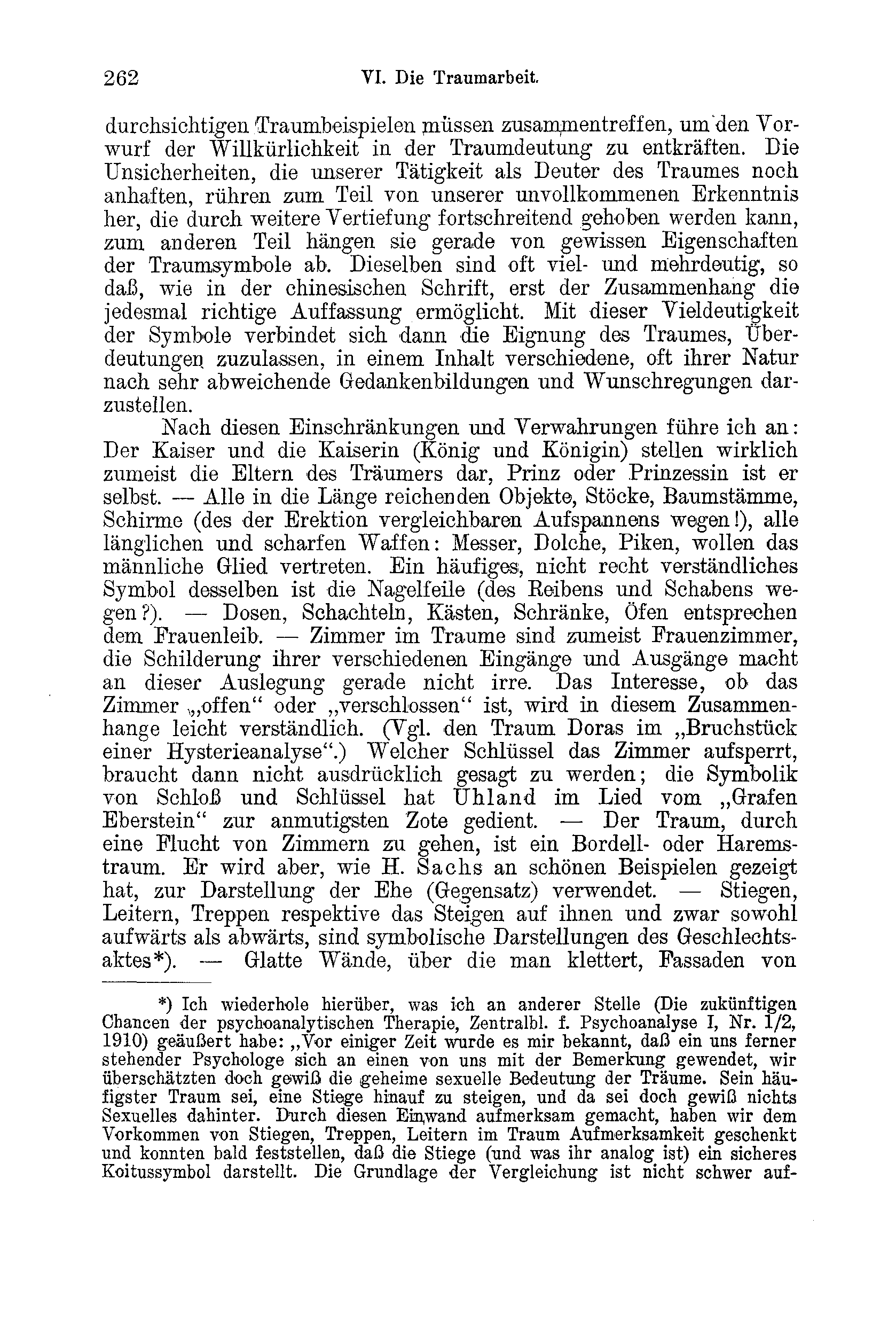 262 VI. Die Traumarbeit.

durchsichtigen Traumbeispielen müssen zusammentreffen, um den Vorwurf der Willkürlichkeit in der Traumdeutung zu entkräften. Die Unsicherheiten, die unserer Tätigkeit als Deuter des Traumes noch anhaften, rühren zum Teil von unserer unvollkommenen Erkenntnis her, die durch weitere Vertiefung fortschreitend gehoben werden kann, zum anderen Teil hängen sie gerade von gewissen Eigenschaften der Traumsymbole ab. Dieselben sind oft viel- und mehrdeutig, so daß, wie in der chinesischen Schrift, erst der Zusammenhang die jedesmal richtige Auffassung ermöglicht. Mit dieser Vieldeutigkeit der Symbole verbindet sich dann die Eignung des Traumes, Überdeutungen zuzulassen, in einem Inhalt verschiedene, oft ihrer Natur nach sehr abweichende Gedankenbildungen und Wunschregungen darzustellen.

Nach diesen Einschränkungen und Verwahrungen führe ich an: Der Kaiser und die Kaiserin (König und Königin) stellen wirklich zumeist die Eltern des Träumers dar, Prinz oder Prinzessin ist er selbst. — Alle in die Länge reichenden Objekte, Stöcke, Baumstämme, Schirme (des der Erektion vergleichbaren Aufspannens wegen!), alle länglichen und scharfen Waffen: Messer, Dolche, Piken, wollen das männliche Glied vertreten. Ein häufiges, nicht recht verständliches Symbol desselben ist die Nagelfeile (des Reibens und Schabens wegen?). — Dosen, Schachteln, Kästen, Schränke, Öfen entsprechen dem Frauenleib. — Zimmer im Traume sind zumeist Frauenzimmer, die Schilderung ihrer verschiedenen Eingänge und Ausgänge macht an dieser Auslegung gerade nicht irre. Das Interesse, ob das Zimmer „offen“ oder „verschlossen“ ist, wird in diesem Zusammenhange leicht verständlich. (Vgl. den Traum Doras im „Bruchstück einer Hysterieanalyse“.) Welcher Schlüssel das Zimmer aufsperrt, braucht dann nicht ausdrücklich gesagt zu werden; die Symbolik von Schloß und Schlüssel hat Uhland im Lied vom „Grafen Eberstein“ zur anmutigsten Zote gedient. — Der Traum, durch eine Flucht von Zimmern zu gehen, ist ein Bordell- oder Haremstraum. Er wird aber, wie H. Sachs an schönen Beispielen gezeigt hat, zur Darstellung der Ehe (Gegensatz) verwendet. — Stiegen, Leitern, Treppen respektive das Steigen auf ihnen und zwar sowohl aufwärts als abwärts, sind symbolische Darstellungen des Geschlechtsaktes*). — Glatte Wände, über die man klettert, Fassaden von

*) Ich wiederhole hierüber, was ich an anderer Stelle (Die zukünftigen Chancen der psychoanalytischen Therapie, Zentralbl. f. Psychoanalyse I, Nr. 1/2, 1910) geäußert habe: „Vor einiger Zeit wurde es mir bekannt, daß ein uns ferner stehender Psychologe sich an einen von uns mit der Bemerkung gewendet, wir überschätzten doch gewiß die geheime sexuelle Bedeutung der Träume. Sein häufigster Traum sei, eine Stiege hinauf zu steigen, und da sei doch gewiß nichts Sexuelles dahinter. Durch diesen Einwand aufmerksam gemacht, haben wir dem Vorkommen von Stiegen, Treppen, Leitern im Traum Aufmerksamkeit geschenkt und konnten bald feststellen, daß die Stiege (und was ihr analog ist) ein sicheres Koitussymbol darstellt. Die Grundlage der Vergleichung ist nicht schwer auf-